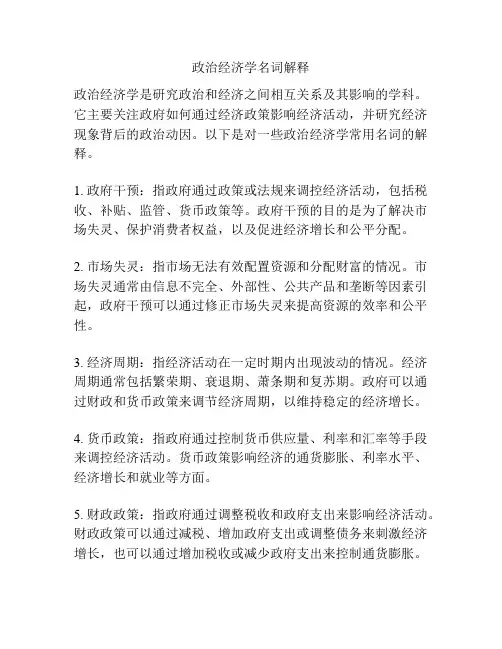 政治经济学名词解释

政治经济学是研究政治和经济之间相互关系及其影响的学科。它主要关注政府如何通过经济政策影响经济活动，并研究经济现象背后的政治动因。以下是对一些政治经济学常用名词的解释。

1. 政府干预：指政府通过政策或法规来调控经济活动，包括税收、补贴、监管、货币政策等。政府干预的目的是为了解决市场失灵、保护消费者权益，以及促进经济增长和公平分配。

2. 市场失灵：指市场无法有效配置资源和分配财富的情况。市场失灵通常由信息不完全、外部性、公共产品和垄断等因素引起，政府干预可以通过修正市场失灵来提高资源的效率和公平性。

3. 经济周期：指经济活动在一定时期内出现波动的情况。经济周期通常包括繁荣期、衰退期、萧条期和复苏期。政府可以通过财政和货币政策来调节经济周期，以维持稳定的经济增长。

4. 货币政策：指政府通过控制货币供应量、利率和汇率等手段来调控经济活动。货币政策影响经济的通货膨胀、利率水平、经济增长和就业等方面。

5. 财政政策：指政府通过调整税收和政府支出来影响经济活动。财政政策可以通过减税、增加政府支出或调整债务来刺激经济增长，也可以通过增加税收或减少政府支出来控制通货膨胀。